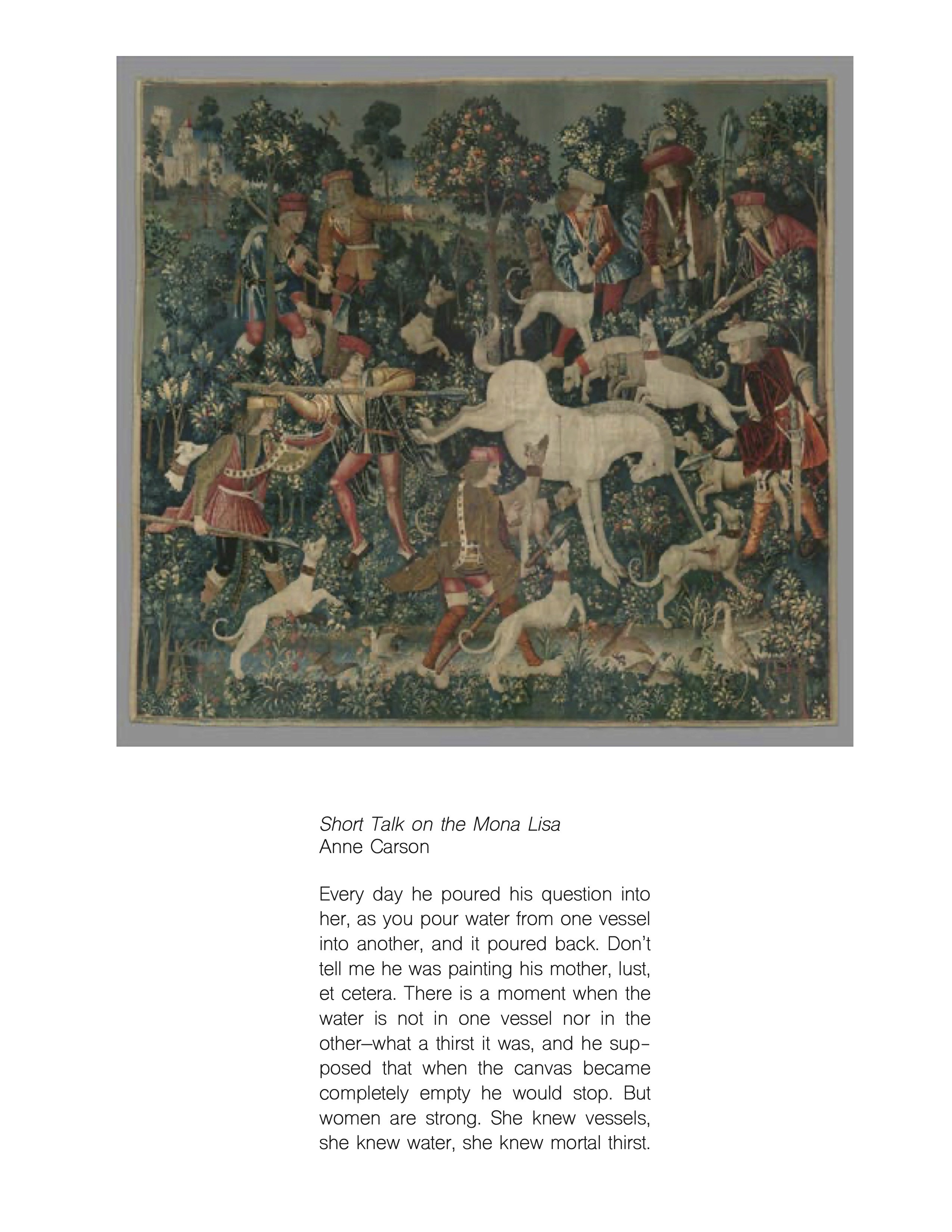 Short Talk on the Mona Lisa
Anne Carson

Every day he poured his question into her, as you pour water from one vessel into another, and it poured back. Don't tell me he was painting his mother, lust, et cetera. There is a moment when the water is not in one vessel nor in the other–what a thirst it was, and he supposed that when the canvas became completely empty he would stop. But women are strong. She knew vessels, she knew water, she knew mortal thirst.